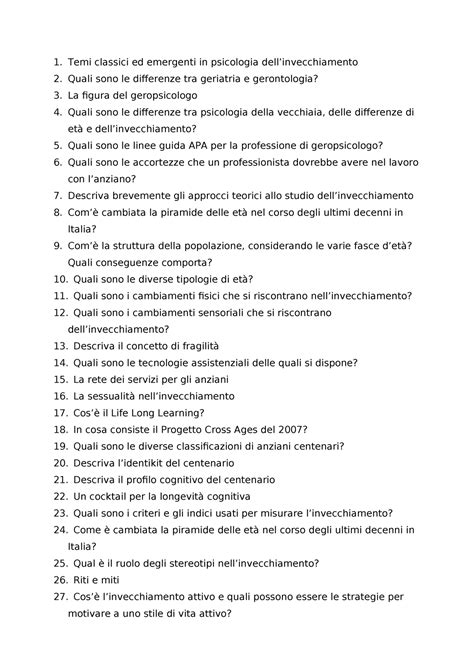 1. Temi classici ed emergenti in psicologia dell'invecchiamento
2. Quali sono le differenze tra geriatria e gerontologia?
3. La figura del geropsicologo
4. Quali sono le differenze tra psicologia della vecchiaia, delle differenze di età e dell'invecchiamento?
5. Quali sono le linee guida APA per la professione di geropsicologo?
6. Quali sono le accortezze che un professionista dovrebbe avere nel lavoro con l'anziano?
7. Descriva brevemente gli approcci teorici allo studio dell'invecchiamento
8. Com'è cambiata la piramide delle età nel corso degli ultimi decenni in Italia?
9. Com'è la struttura della popolazione, considerando le varie fasce d'età? Quali conseguenze comporta?
10. Quali sono le diverse tipologie di età?
11. Quali sono i cambiamenti fisici che si riscontrano nell'invecchiamento?
12. Quali sono i cambiamenti sensoriali che si riscontrano dell'invecchiamento?
13. Descriva il concetto di fragilità
14. Quali sono le tecnologie assistenziali delle quali si dispone?
15. La rete dei servizi per gli anziani
16. La sessualità nell'invecchiamento
17. Cos'è il Life Long Learning?
18. In cosa consiste il Progetto Cross Ages del 2007?
19. Quali sono le diverse classificazioni di anziani centenari?
20. Descriva l'identikit del centenario
21. Descriva il profilo cognitivo del centenario
22. Un cocktail per la longevità cognitiva
23. Quali sono i criteri e gli indici usati per misurare l'invecchiamento?
24. Come è cambiata la piramide delle età nel corso degli ultimi decenni in Italia?
25. Qual è il ruolo degli stereotipi nell'invecchiamento?
26. Riti e miti
27. Cos'è l'invecchiamento attivo e quali possono essere le strategie per motivare a uno stile di vita attivo?